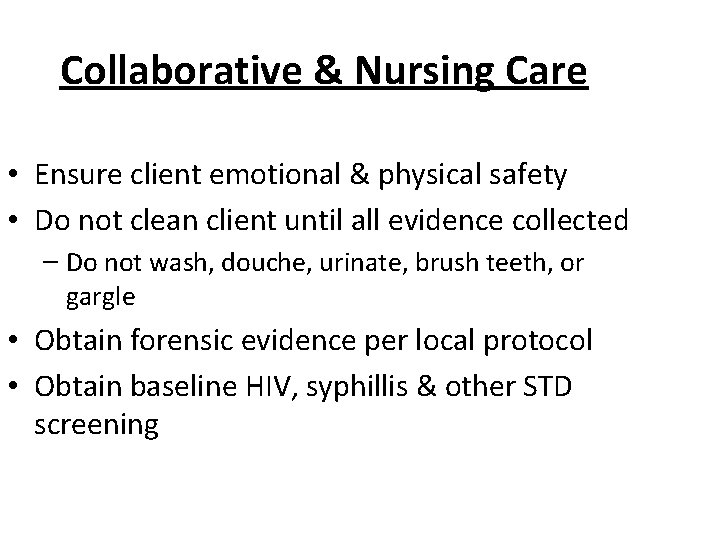 Collaborative & Nursing Care

• Ensure client emotional & physical safety
• Do not clean client until all evidence collected
– Do not wash, douche, urinate, brush teeth, or gargle
• Obtain forensic evidence per local protocol
• Obtain baseline HIV, syphillis & other STD screening